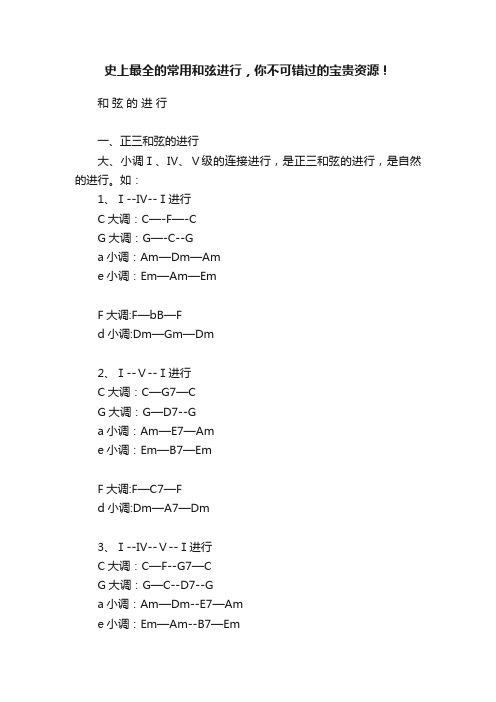 史上最全的常用和弦进行，你不可错过的宝贵资源！

和弦的进行

一、正三和弦的进行

大、小调Ⅰ、Ⅳ、Ⅴ级的连接进行，是正三和弦的进行，是自然的进行。如：

1、Ⅰ--Ⅳ--Ⅰ进行
C大调：C—-F—-C
G大调：G—-C--G
a小调：Am—Dm—Am
e小调：Em—Am—Em

F大调:F—bB—F
d小调:Dm—Gm—Dm

2、Ⅰ--Ⅴ--Ⅰ进行
C大调：C—G7—C
G大调：G—D7--G
a小调：Am—E7—Am
e小调：Em—B7—Em

F大调:F—C7—F
d小调:Dm—A7—Dm

3、Ⅰ--Ⅳ--Ⅴ--Ⅰ进行
C大调：C—F--G7—C
G大调：G—C--D7--G
a小调：Am—Dm--E7—Am
e小调：Em—Am--B7—Em